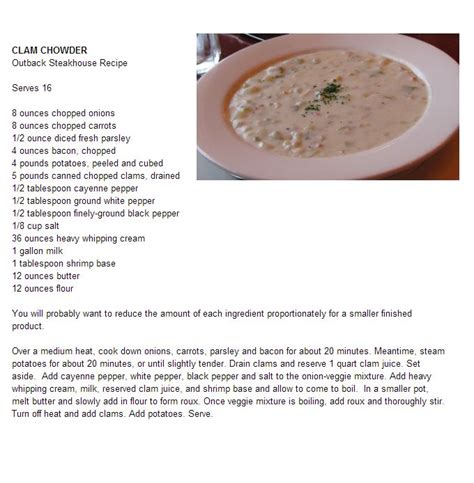 CLAM CHOWDER
Outback Steakhouse Recipe

Serves 16

8 ounces chopped onions
8 ounces chopped carrots
1/2 ounce diced fresh parsley
4 ounces bacon, chopped
4 pounds potatoes, peeled and cubed
5 pounds canned chopped clams, drained
1/2 tablespoon cayenne pepper
1/2 tablespoon ground white pepper
1/2 tablespoon finely-ground black pepper
1/8 cup salt
36 ounces heavy whipping cream
1 gallon milk
1 tablespoon shrimp base
12 ounces butter
12 ounces flour

You will probably want to reduce the amount of each ingredient proportionately for a smaller finished product.

Over a medium heat, cook down onions, carrots, parsley and bacon for about 20 minutes. Meantime, steam potatoes for about 20 minutes, or until slightly tender. Drain clams and reserve 1 quart clam juice. Set aside. Add cayenne pepper, white pepper, black pepper and salt to the onion-veggie mixture. Add heavy whipping cream, milk, reserved clam juice, and shrimp base and allow to come to boil. In a smaller pot, melt butter and slowly add in flour to form roux. Once veggie mixture is boiling, add roux and thoroughly stir. Turn off heat and add clams. Add potatoes. Serve.